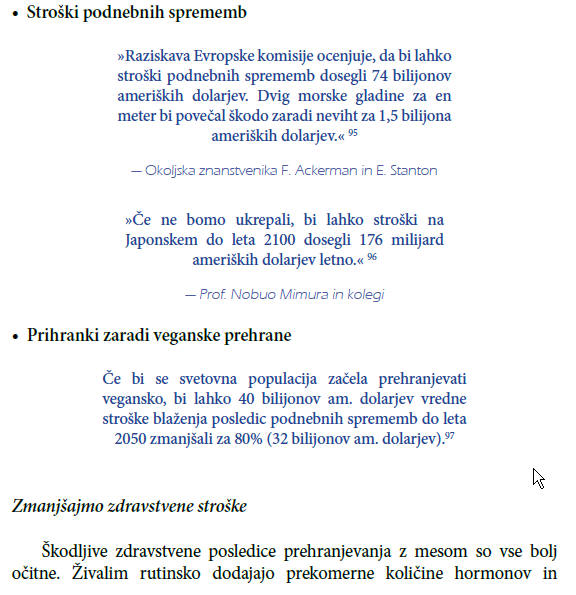 • Stroški podnebnih sprememb

»Raziskava Evropske komisije ocenjuje, da bi lahko stroški podnebnih sprememb dosegli 74 bilijonov ameriških dolarjev. Dvig morske gladine za en meter bi povečal škodo zaradi neviht za 1,5 bilijona ameriških dolarjev.« $^{95}$

— Okoljska znanstvenika F. Ackerman in E. Stanton

»Če ne bomo ukrepali, bi lahko stroški na Japonskem do leta 2100 dosegli 176 milijard ameriških dolarjev letno.« $^{96}$

— Prof. Nobuo Mimura in kolegi

• Prihranki zaradi veganske prehrane

Če bi se svetovna populacija začela prehranjevati vegansko, bi lahko 40 bilijonov am. dolarjev vredne stroške blaženja posledic podnebnih sprememb do leta 2050 zmanjšali za 80% (32 bilijonov am. dolarjev).$^{97}$

Zmanjšajmo zdravstvene stroške

Škodljive zdravstvene posledice prehranjevanja z mesom so vse bolj očitne. Živalim rutinsko dodajajo prekomerne količine hormonov in